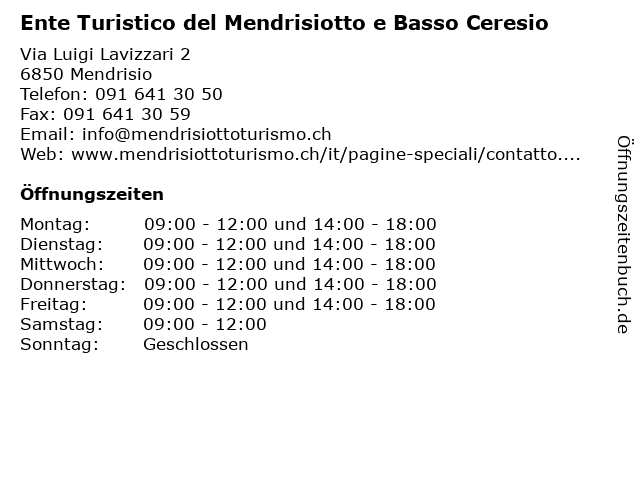 Ente Turistico del Mendrisiotto e Basso Ceresio

Via Luigi Lavizzari 2
6850 Mendrisio
Telefon: 091 641 30 50
Fax: 091 641 30 59
Email: info@mendrisiottoturismo.ch
Web: www.mendrisiottoturismo.ch/it/pagine-speciali/contatto....

Öffnungszeiten

| | |
|---|---|
| Montag: | 09:00 - 12:00 und 14:00 - 18:00 |
| Dienstag: | 09:00 - 12:00 und 14:00 - 18:00 |
| Mittwoch: | 09:00 - 12:00 und 14:00 - 18:00 |
| Donnerstag: | 09:00 - 12:00 und 14:00 - 18:00 |
| Freitag: | 09:00 - 12:00 und 14:00 - 18:00 |
| Samstag: | 09:00 - 12:00 |
| Sonntag: | Geschlossen |

Öffnungszeitenbuch.de